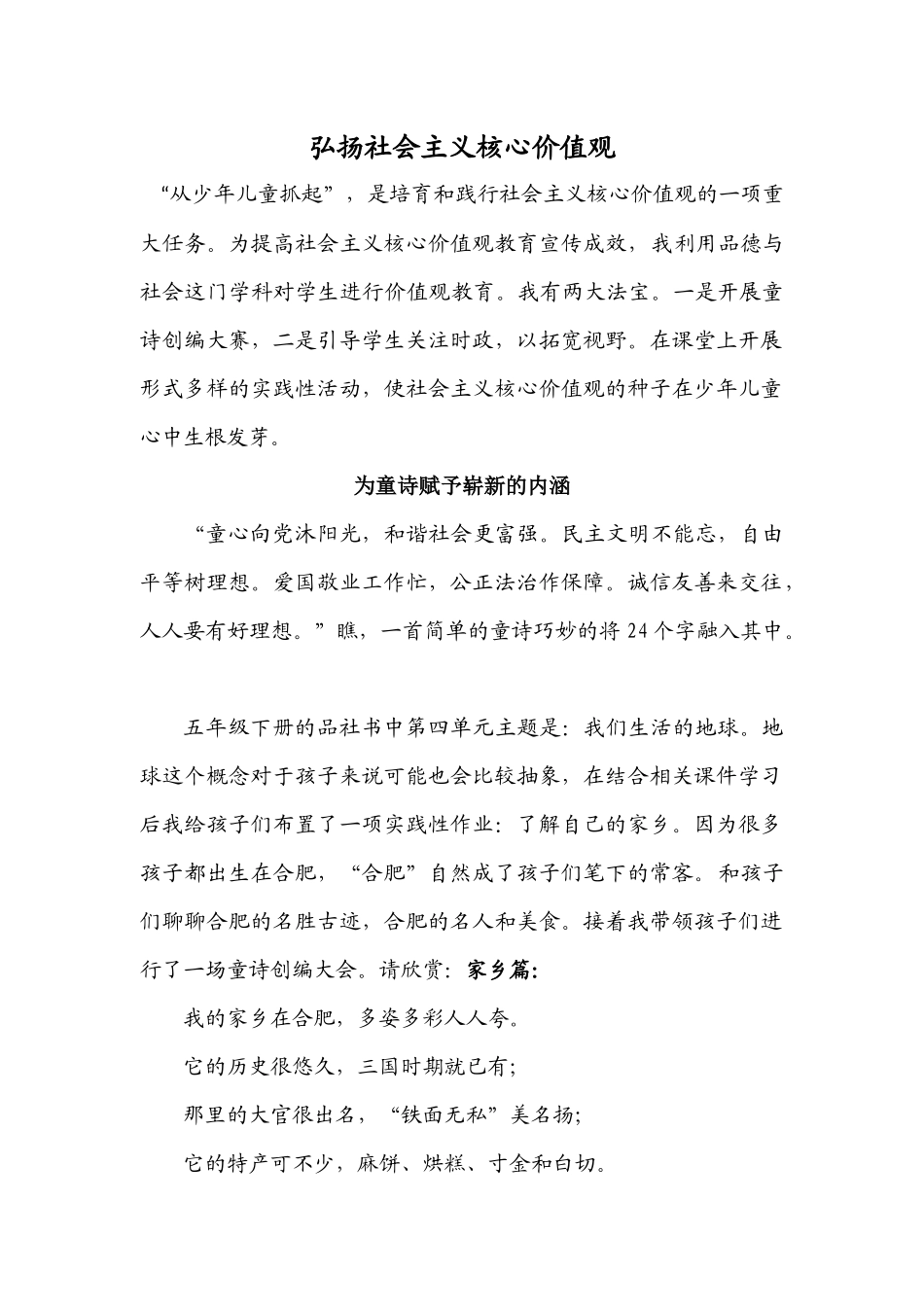 弘扬社会主义核心价值观

“从少年儿童抓起”，是培育和践行社会主义核心价值观的一项重大任务。为提高社会主义核心价值观教育宣传成效，我利用品德与社会这门学科对学生进行价值观教育。我有两大法宝。一是开展童诗创编大赛，二是引导学生关注时政，以拓宽视野。在课堂上开展形式多样的实践性活动，使社会主义核心价值观的种子在少年儿童心中生根发芽。

为童诗赋予崭新的内涵

“童心向党沐阳光，和谐社会更富强。民主文明不能忘，自由平等树理想。爱国敬业工作忙，公正法治作保障。诚信友善来交往，人人要有好理想。”瞧，一首简单的童诗巧妙的将24个字融入其中。

五年级下册的品社书中第四单元主题是：我们生活的地球。地球这个概念对于孩子来说可能也会比较抽象，在结合相关课件学习后我给孩子们布置了一项实践性作业：了解自己的家乡。因为很多孩子都出生在合肥，“合肥”自然成了孩子们笔下的常客。和孩子们聊聊合肥的名胜古迹，合肥的名人和美食。接着我带领孩子们进行了一场童诗创编大会。请欣赏：家乡篇：

我的家乡在合肥，多姿多彩人人夸。
它的历史很悠久，三国时期就已有；
那里的大官很出名，“铁面无私”美名扬；
它的特产可不少，麻饼、烘糕、寸金和白切。